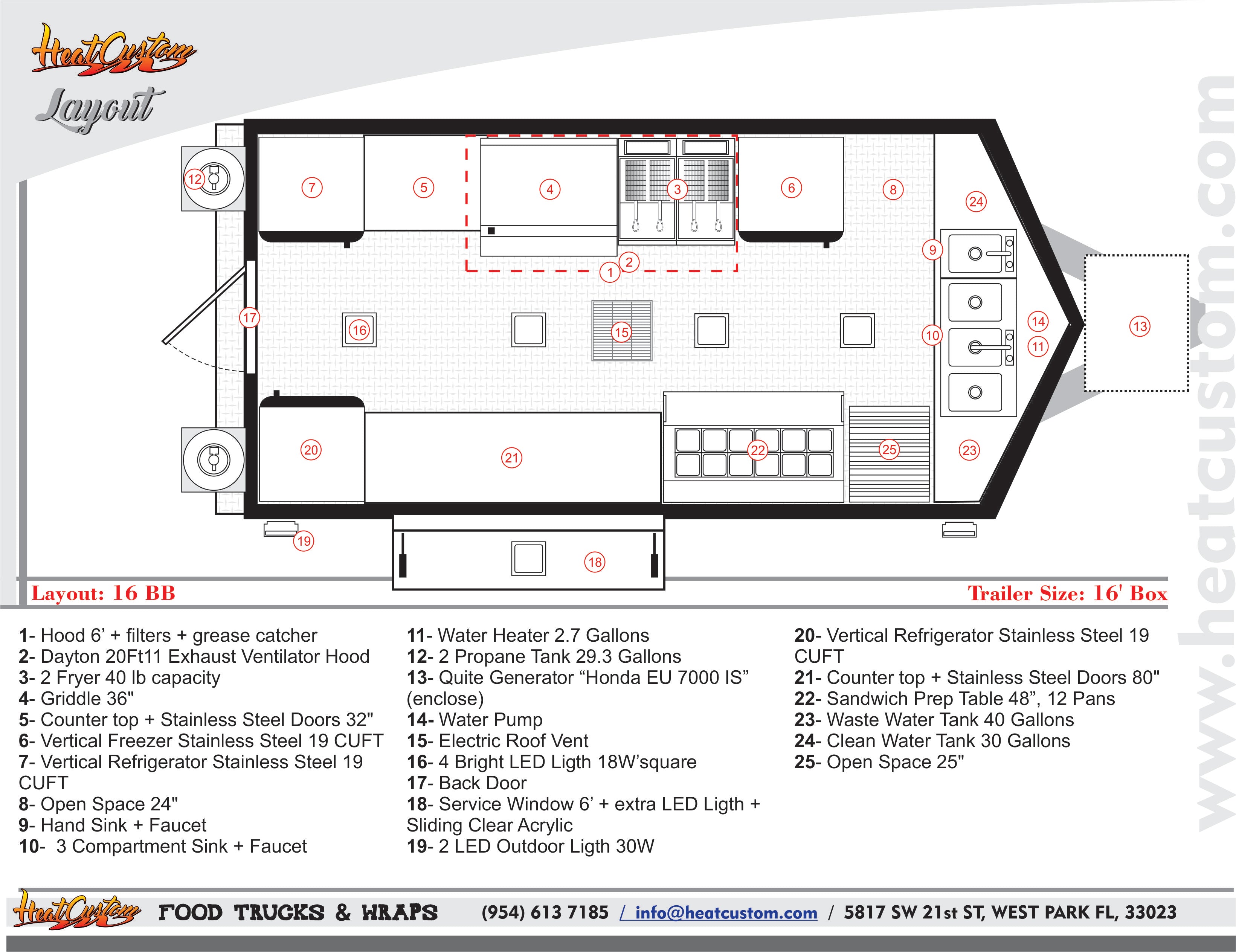 HeatCustom
Layout

12
7
5
4
3
6
8
24
9
2
1
17
16
15
10
14
11
13
20
21
22
25
23
19
18

www.heatcustom.com

Layout: 16 BB

Trailer Size: 16' Box

1- Hood 6’ + filters + grease catcher
2- Dayton 20Ft11 Exhaust Ventilator Hood
3- 2 Fryer 40 lb capacity
4- Griddle 36"
5- Counter top + Stainless Steel Doors 32"
6- Vertical Freezer Stainless Steel 19 CUFT
7- Vertical Refrigerator Stainless Steel 19 CUFT
8- Open Space 24"
9- Hand Sink + Faucet
10- 3 Compartment Sink + Faucet

11- Water Heater 2.7 Gallons
12- 2 Propane Tank 29.3 Gallons
13- Quite Generator “Honda EU 7000 IS” (enclose)
14- Water Pump
15- Electric Roof Vent
16- 4 Bright LED Ligth 18W’square
17- Back Door
18- Service Window 6’ + extra LED Ligth + Sliding Clear Acrylic
19- 2 LED Outdoor Ligth 30W

20- Vertical Refrigerator Stainless Steel 19 CUFT
21- Counter top + Stainless Steel Doors 80"
22- Sandwich Prep Table 48”, 12 Pans
23- Waste Water Tank 40 Gallons
24- Clean Water Tank 30 Gallons
25- Open Space 25"

HeatCustom FOOD TRUCKS & WRAPS (954) 613 7185 / info@heatcustom.com / 5817 SW 21st ST, WEST PARK FL, 33023